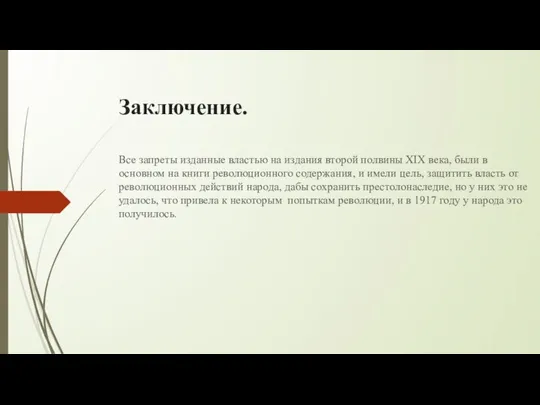 Заключение.

Все запреты изданные властью на издания второй полвины XIX века, были в основном на книги революционного содержания, и имели цель, защитить власть от революционных действий народа, дабы сохранить престолонаследие, но у них это не удалось, что привела к некоторым попыткам революции, и в 1917 году у народа это получилось.